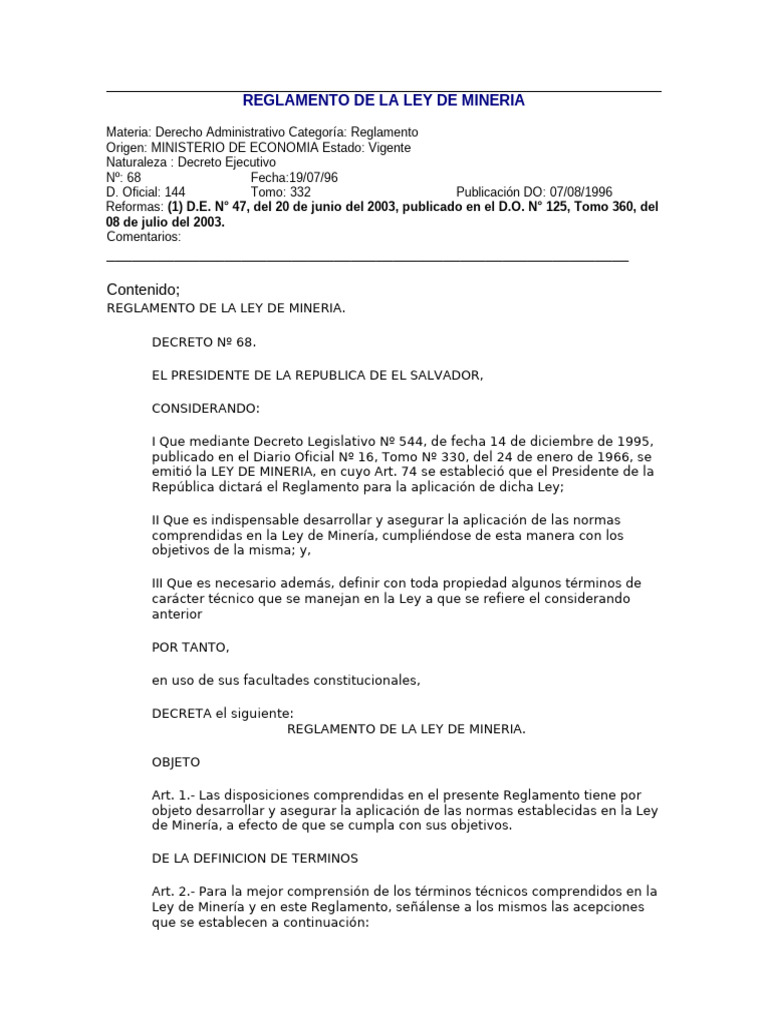 REGLAMENTO DE LA LEY DE MINERIA

Materia: Derecho Administrativo Categoría: Reglamento
Origen: MINISTERIO DE ECONOMIA Estado: Vigente
Naturaleza : Decreto Ejecutivo
Nº: 68 Fecha:19/07/96
D. Oficial: 144 Tomo: 332 Publicación DO: 07/08/1996
Reformas: (1) D.E. N° 47, del 20 de junio del 2003, publicado en el D.O. N° 125, Tomo 360, del 08 de julio del 2003.
Comentarios:

Contenido;
REGLAMENTO DE LA LEY DE MINERIA.

DECRETO Nº 68.

EL PRESIDENTE DE LA REPUBLICA DE EL SALVADOR,

CONSIDERANDO:

I Que mediante Decreto Legislativo Nº 544, de fecha 14 de diciembre de 1995, publicado en el Diario Oficial Nº 16, Tomo Nº 330, del 24 de enero de 1966, se emitió la LEY DE MINERIA, en cuyo Art. 74 se estableció que el Presidente de la República dictará el Reglamento para la aplicación de dicha Ley;

II Que es indispensable desarrollar y asegurar la aplicación de las normas comprendidas en la Ley de Minería, cumpliéndose de esta manera con los objetivos de la misma; y,

III Que es necesario además, definir con toda propiedad algunos términos de carácter técnico que se manejan en la Ley a que se refiere el considerando anterior

POR TANTO,

en uso de sus facultades constitucionales,

DECRETA el siguiente:
REGLAMENTO DE LA LEY DE MINERIA.

OBJETO

Art. 1.- Las disposiciones comprendidas en el presente Reglamento tiene por objeto desarrollar y asegurar la aplicación de las normas establecidas en la Ley de Minería, a efecto de que se cumpla con sus objetivos.

DE LA DEFINICION DE TERMINOS

Art. 2.- Para la mejor comprensión de los términos técnicos comprendidos en la Ley de Minería y en este Reglamento, señálense a los mismos las acepciones que se establecen a continuación: